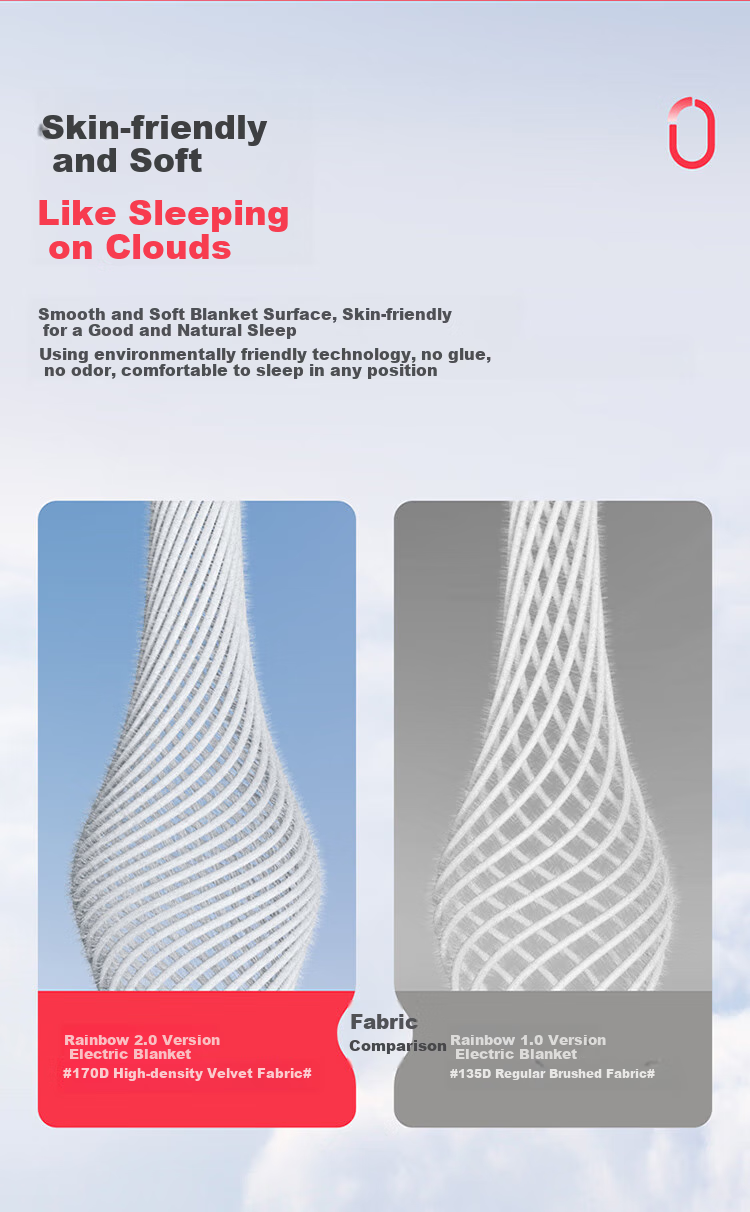 Skin-friendly and Soft

Like Sleeping on Clouds

Smooth and Soft Blanket Surface, Skin-friendly for a Good and Natural Sleep

Using environmentally friendly technology, no glue, no odor, comfortable to sleep in any position

Rainbow 2.0 Version Electric Blanket

#170D High-density Velvet Fabric#

Fabric Comparison

Rainbow 1.0 Version Electric Blanket

#135D Regular Brushed Fabric#